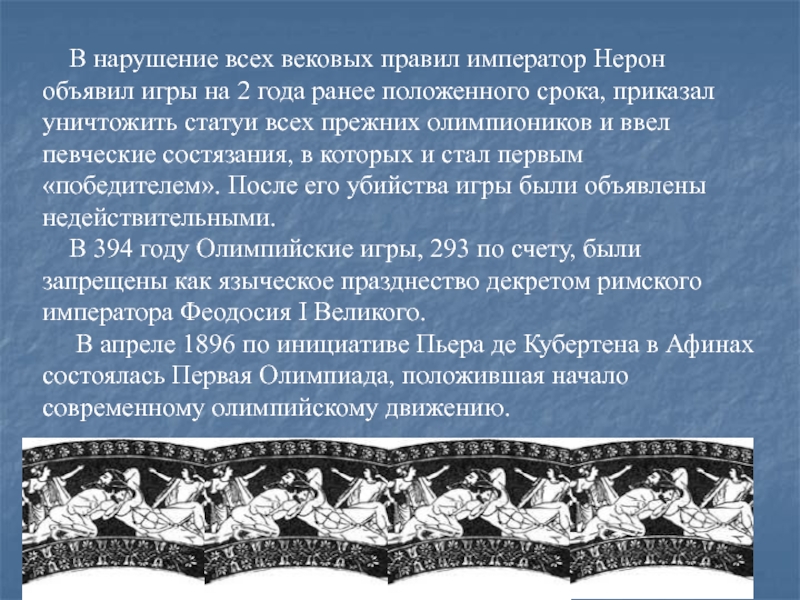 В нарушение всех вековых правил император Нерон объявил игры на 2 года ранее положенного срока, приказал уничтожить статуи всех прежних олимпиоников и ввел певческие состязания, в которых и стал первым «победителем». После его убийства игры были объявлены недействительными.

В 394 году Олимпийские игры, 293 по счету, были запрещены как языческое празднество декретом римского императора Феодосия I Великого.

В апреле 1896 по инициативе Пьера де Кубертена в Афинах состоялась Первая Олимпиада, положившая начало современному олимпийскому движению.